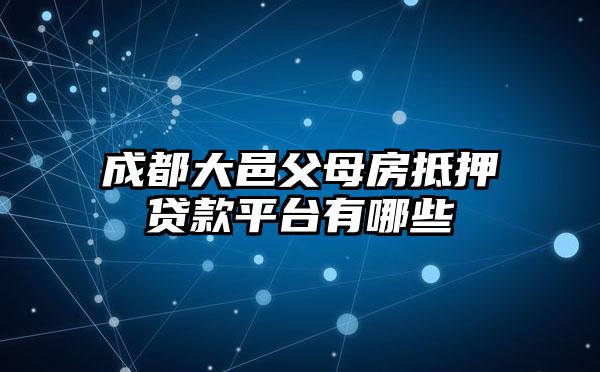 成都大邑父母房抵押贷款平台有哪些